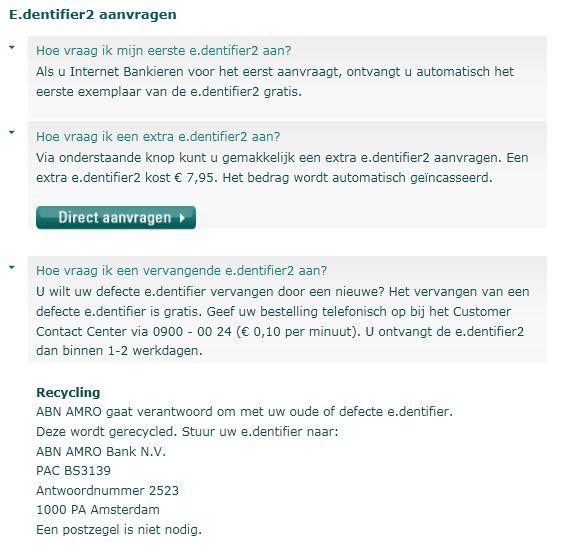 E.dentifier2 aanvragen

Hoe vraag ik mijn eerste e.dentifier2 aan?
Als u Internet Bankieren voor het eerst aanvraagt, ontvangt u automatisch het eerste exemplaar van de e.dentifier2 gratis.

Hoe vraag ik een extra e.dentifier2 aan?
Via onderstaande knop kunt u gemakkelijk een extra e.dentifier2 aanvragen. Een extra e.dentifier2 kost € 7,95. Het bedrag wordt automatisch geïncasseerd.

Direct aanvragen

Hoe vraag ik een vervangende e.dentifier2 aan?
U wilt uw defecte e.dentifier vervangen door een nieuwe? Het vervangen van een defecte e.dentifier is gratis. Geef uw bestelling telefonisch op bij het Customer Contact Center via 0900 - 00 24 (€ 0,10 per minuut). U ontvangt de e.dentifier2 dan binnen 1-2 werkdagen.

Recycling
ABN AMRO gaat verantwoord om met uw oude of defecte e.dentifier.
Deze wordt gerecycled. Stuur uw e.dentifier naar:
ABN AMRO Bank N.V.
PAC BS3139
Antwoordnummer 2523
1000 PA Amsterdam
Een postzegel is niet nodig.